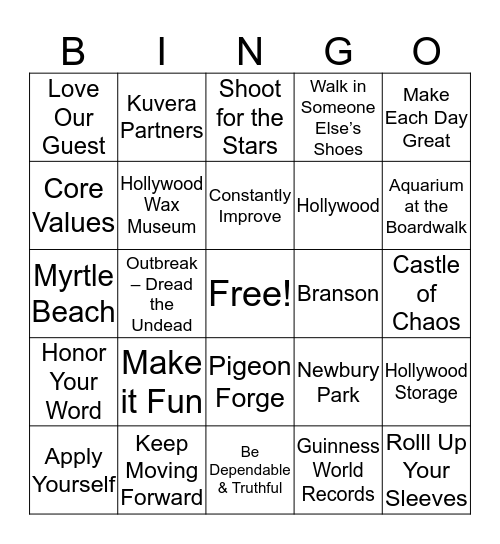 | B | I | N | G | O |
|---|---|---|---|---|
| Love Our Guest | Kuvera Partners | Shoot for the Stars | Walk in Someone Else's Shoes | Make Each Day Great |
| Core Values | Hollywood Wax Museum | Constantly Improve | Hollywood | Aquarium at the Boardwalk |
| Myrtle Beach | Outbreak – Dread the Undead | Free! | Branson | Castle of Chaos |
| Honor Your Word | Make it Fun | Pigeon Forge | Newbury Park | Hollywood Storage |
| Apply Yourself | Keep Moving Forward | Be Dependable & Truthful | Guinness World Records | Rolll Up Your Sleeves |